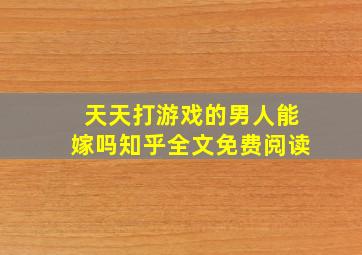 天天打游戏的男人能嫁吗知乎全文免费阅读